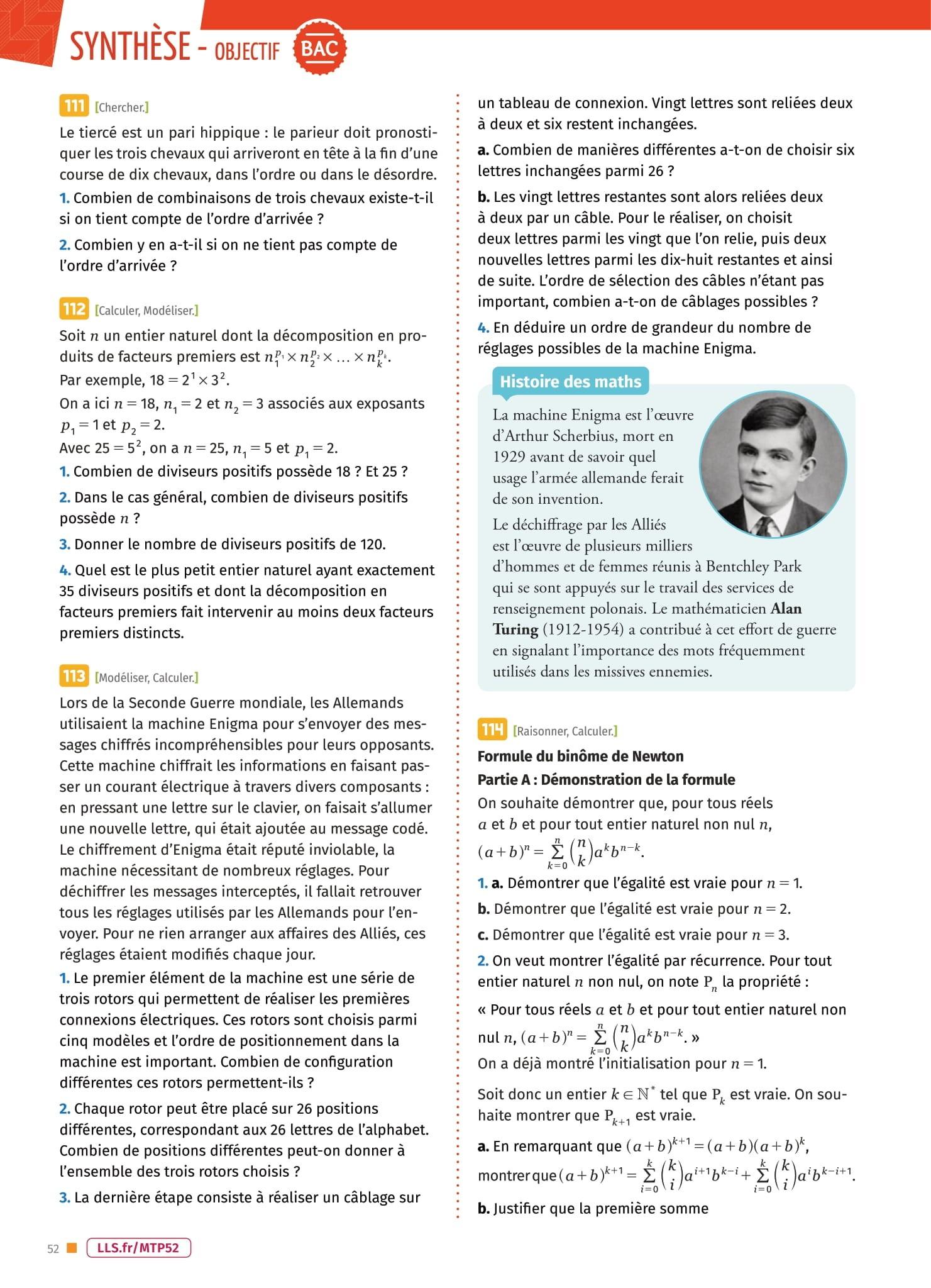 SYNTHÈSE - OBJECTIF BAC

111 [Chercher.]

Le tiercé est un pari hippique : le parieur doit pronostiquer les trois chevaux qui arriveront en tête à la fin d'une course de dix chevaux, dans l'ordre ou dans le désordre.

1. Combien de combinaisons de trois chevaux existe-t-il si on tient compte de l'ordre d'arrivée ?

2. Combien y en a-t-il si on ne tient pas compte de l'ordre d'arrivée ?

112 [Calculer, Modéliser.]

Soit $n$ un entier naturel dont la décomposition en produits de facteurs premiers est $n_1^{p_1} \times n_2^{p_2} \times \ldots \times n_k^{p_k}$.
Par exemple, $18 = 2^1 \times 3^2$.
On a ici $n = 18$, $n_1 = 2$ et $n_2 = 3$ associés aux exposants $p_1 = 1$ et $p_2 = 2$.
Avec $25 = 5^2$, on a $n = 25$, $n_1 = 5$ et $p_1 = 2$.

1. Combien de diviseurs positifs possède 18 ? Et 25 ?

2. Dans le cas général, combien de diviseurs positifs possède $n$ ?

3. Donner le nombre de diviseurs positifs de 120.

4. Quel est le plus petit entier naturel ayant exactement 35 diviseurs positifs et dont la décomposition en facteurs premiers fait intervenir au moins deux facteurs premiers distincts.

113 [Modéliser, Calculer.]

Lors de la Seconde Guerre mondiale, les Allemands utilisaient la machine Enigma pour s'envoyer des messages chiffrés incompréhensibles pour leurs opposants. Cette machine chiffrait les informations en faisant passer un courant électrique à travers divers composants : en pressant une lettre sur le clavier, on faisait s'allumer une nouvelle lettre, qui était ajoutée au message codé. Le chiffrement d'Enigma était réputé inviolable, la machine nécessitant de nombreux réglages. Pour déchiffrer les messages interceptés, il fallait retrouver tous les réglages utilisés par les Allemands pour l'envoyer. Pour ne rien arranger aux affaires des Alliés, ces réglages étaient modifiés chaque jour.

1. Le premier élément de la machine est une série de trois rotors qui permettent de réaliser les premières connexions électriques. Ces rotors sont choisis parmi cinq modèles et l'ordre de positionnement dans la machine est important. Combien de configuration différentes ces rotors permettent-ils ?

2. Chaque rotor peut être placé sur 26 positions différentes, correspondant aux 26 lettres de l'alphabet. Combien de positions différentes peut-on donner à l'ensemble des trois rotors choisis ?

3. La dernière étape consiste à réaliser un câblage sur un tableau de connexion. Vingt lettres sont reliées deux à deux et six restent inchangées.

a. Combien de manières différentes a-t-on de choisir six lettres inchangées parmi 26 ?

b. Les vingt lettres restantes sont alors reliées deux à deux par un câble. Pour le réaliser, on choisit deux lettres parmi les vingt que l'on relie, puis deux nouvelles lettres parmi les dix-huit restantes et ainsi de suite. L'ordre de sélection des câbles n'étant pas important, combien a-t-on de câblages possibles ?

4. En déduire un ordre de grandeur du nombre de réglages possibles de la machine Enigma.

Histoire des maths

La machine Enigma est l'œuvre d'Arthur Scherbius, mort en 1929 avant de savoir quel usage l'armée allemande ferait de son invention.

Le déchiffrage par les Alliés est l'œuvre de plusieurs milliers d'hommes et de femmes réunis à Bentchley Park qui se sont appuyés sur le travail des services de renseignement polonais. Le mathématicien Alan Turing (1912-1954) a contribué à cet effort de guerre en signalant l'importance des mots fréquemment utilisés dans les missives ennemies.

114 [Raisonner, Calculer.]

Formule du binôme de Newton

Partie A : Démonstration de la formule

On souhaite démontrer que, pour tous réels $a$ et $b$ et pour tout entier naturel non nul $n$, $(a+b)^n = \sum_{k=0}^{n} \binom{n}{k} a^k b^{n-k}$.

1. a. Démontrer que l'égalité est vraie pour $n = 1$.

b. Démontrer que l'égalité est vraie pour $n = 2$.

c. Démontrer que l'égalité est vraie pour $n = 3$.

2. On veut montrer l'égalité par récurrence. Pour tout entier naturel $n$ non nul, on note $P_n$ la propriété :
« Pour tous réels $a$ et $b$ et pour tout entier naturel non nul $n$, $(a+b)^n = \sum_{k=0}^{n} \binom{n}{k} a^k b^{n-k}$. »
On a déjà montré l'initialisation pour $n = 1$.

Soit donc un entier $k \in \mathbb{N}^*$ tel que $P_k$ est vraie. On souhaite montrer que $P_{k+1}$ est vraie.

a. En remarquant que $(a+b)^{k+1} = (a+b)(a+b)^k$, montrer que $(a+b)^{k+1} = \sum_{i=0}^{k} \binom{k}{i} a^{i+1} b^{k-i} + \sum_{i=0}^{k} \binom{k}{i} a^i b^{k-i+1}$.

b. Justifier que la première somme

52 LLS.fr/MTP52